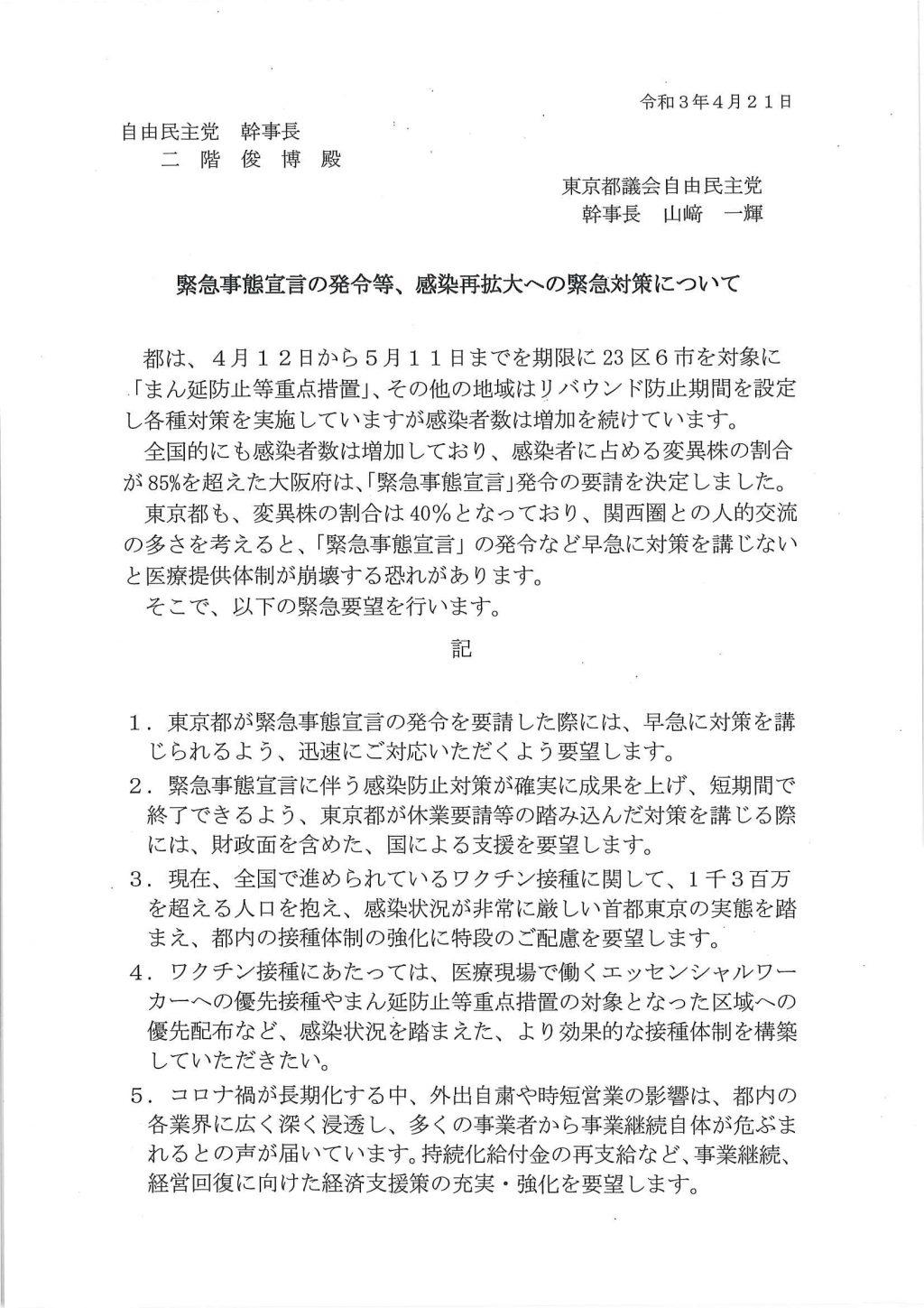 令和３年４月２１日

自由民主党　幹事長
二　階　俊　博　殿

東京都議会自由民主党
幹事長　山﨑　一輝

緊急事態宣言の発令等、感染再拡大への緊急対策について

都は、４月１２日から５月１１日までを期限に23区６市を対象に「まん延防止等重点措置」、その他の地域はリバウンド防止期間を設定し各種対策を実施していますが感染者数は増加を続けています。

全国的にも感染者数は増加しており、感染者に占める変異株の割合が85%を超えた大阪府は、「緊急事態宣言」発令の要請を決定しました。

東京都も、変異株の割合は40%となっており、関西圏との人的交流の多さを考えると、「緊急事態宣言」の発令など早急に対策を講じないと医療提供体制が崩壊する恐れがあります。

そこで、以下の緊急要望を行います。

記

１．東京都が緊急事態宣言の発令を要請した際には、早急に対策を講じられるよう、迅速にご対応いただくよう要望します。

２．緊急事態宣言に伴う感染防止対策が確実に成果を上げ、短期間で終了できるよう、東京都が休業要請等の踏み込んだ対策を講じる際には、財政面を含めた、国による支援を要望します。

３．現在、全国で進められているワクチン接種に関して、１千３百万を超える人口を抱え、感染状況が非常に厳しい首都東京の実態を踏まえ、都内の接種体制の強化に特段のご配慮を要望します。

４．ワクチン接種にあたっては、医療現場で働くエッセンシャルワーカーへの優先接種やまん延防止等重点措置の対象となった区域への優先配布など、感染状況を踏まえた、より効果的な接種体制を構築していただきたい。

５．コロナ禍が長期化する中、外出自粛や時短営業の影響は、都内の各業界に広く深く浸透し、多くの事業者から事業継続自体が危ぶまれるとの声が届いています。持続化給付金の再支給など、事業継続、経営回復に向けた経済支援策の充実・強化を要望します。